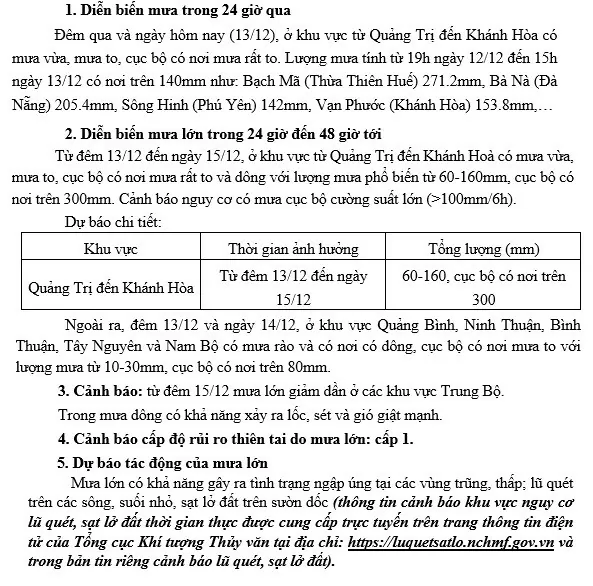 1. Diễn biến mưa trong 24 giờ qua

Đêm qua và ngày hôm nay (13/12), ở khu vực từ Quảng Trị đến Khánh Hòa có mưa vừa, mưa to, cục bộ có nơi mưa rất to. Lượng mưa tính từ 19h ngày 12/12 đến 15h ngày 13/12 có nơi trên 140mm như: Bạch Mã (Thừa Thiên Huế) 271.2mm, Bà Nà (Đà Nẵng) 205.4mm, Sông Hinh (Phú Yên) 142mm, Vạn Phước (Khánh Hòa) 153.8mm,…

2. Diễn biến mưa lớn trong 24 giờ đến 48 giờ tới

Từ đêm 13/12 đến ngày 15/12, ở khu vực từ Quảng Trị đến Khánh Hoà có mưa vừa, mưa to, cục bộ có nơi mưa rất to và dông với lượng mưa phổ biến từ 60-160mm, cục bộ có nơi trên 300mm. Cảnh báo nguy cơ có mưa cục bộ cường suất lớn (>100mm/6h).

Dự báo chi tiết:

| Khu vực | Thời gian ảnh hưởng | Tổng lượng (mm) |
|---|---|---|
| Quảng Trị đến Khánh Hòa | Từ đêm 13/12 đến ngày 15/12 | 60-160, cục bộ có nơi trên 300 |

Ngoài ra, đêm 13/12 và ngày 14/12, ở khu vực Quảng Bình, Ninh Thuận, Bình Thuận, Tây Nguyên và Nam Bộ có mưa rào và có nơi có dông, cục bộ có nơi mưa to với lượng mưa từ 10-30mm, cục bộ có nơi trên 80mm.

3. Cảnh báo: từ đêm 15/12 mưa lớn giảm dần ở các khu vực Trung Bộ.

Trong mưa dông có khả năng xảy ra lốc, sét và gió giật mạnh.

4. Cảnh báo cấp độ rủi ro thiên tai do mưa lớn: cấp 1.

5. Dự báo tác động của mưa lớn

Mưa lớn có khả năng gây ra tình trạng ngập úng tại các vùng trũng, thấp; lũ quét trên các sông, suối nhỏ, sạt lở đất trên sườn dốc (thông tin cảnh báo khu vực nguy cơ lũ quét, sạt lở đất thời gian thực được cung cấp trực tuyến trên trang thông tin điện tử của Tổng cục Khí tượng Thủy văn tại địa chỉ: https://luquetsatlo.nchmf.gov.vn và trong bản tin riêng cảnh báo lũ quét, sạt lở đất).